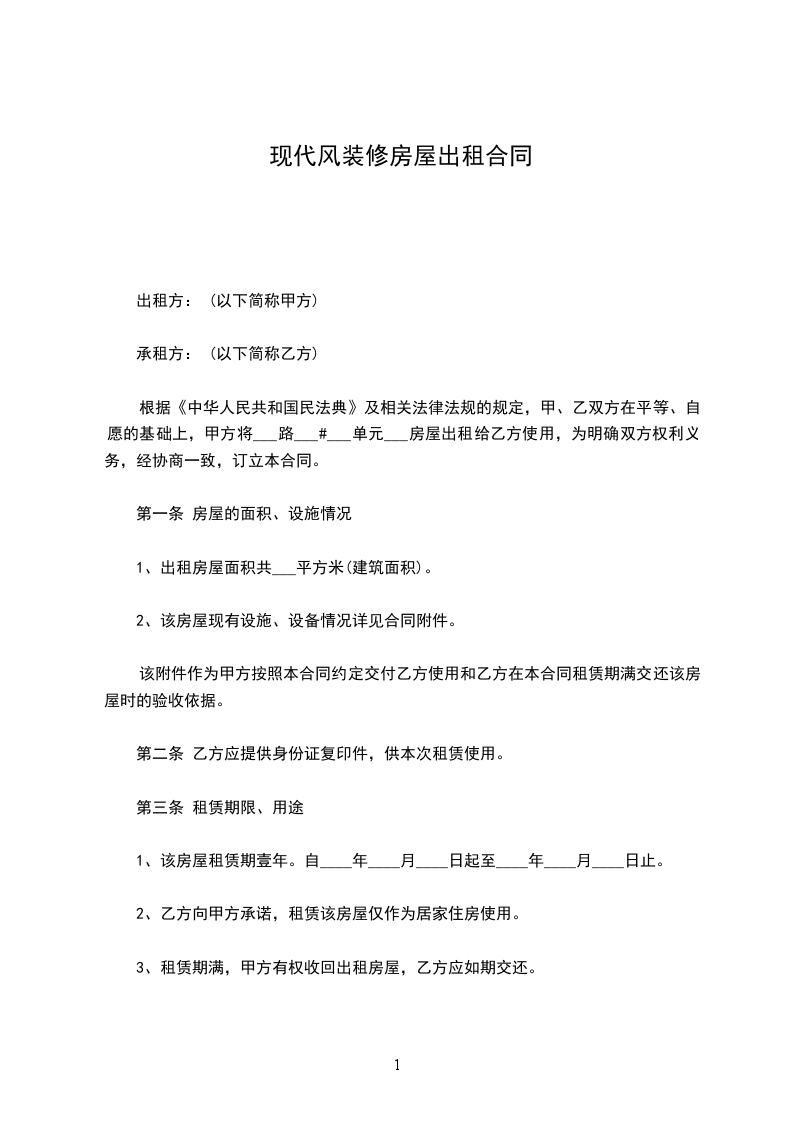 现代风装修房屋出租合同

出租方：（以下简称甲方）

承租方：（以下简称乙方）

根据《中华人民共和国民法典》及相关法律法规的规定，甲、乙双方在平等、自愿的基础上，甲方将___路___#___单元___房屋出租给乙方使用，为明确双方权利义务，经协商一致，订立本合同。

第一条 房屋的面积、设施情况

1、出租房屋面积共___平方米(建筑面积)。

2、该房屋现有设施、设备情况详见合同附件。

该附件作为甲方按照本合同约定交付乙方使用和乙方在本合同租赁期满交还该房屋时的验收依据。

第二条 乙方应提供身份证复印件，供本次租赁使用。

第三条 租赁期限、用途

1、该房屋租赁期壹年。自____年____月____日起至____年____月____日止。

2、乙方向甲方承诺，租赁该房屋仅作为居家住房使用。

3、租赁期满，甲方有权收回出租房屋，乙方应如期交还。

1